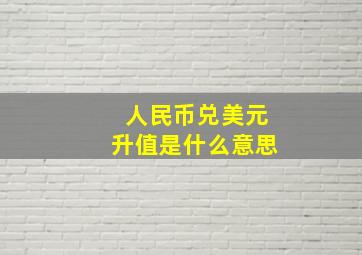 人民币兑美元
升值是什么意思